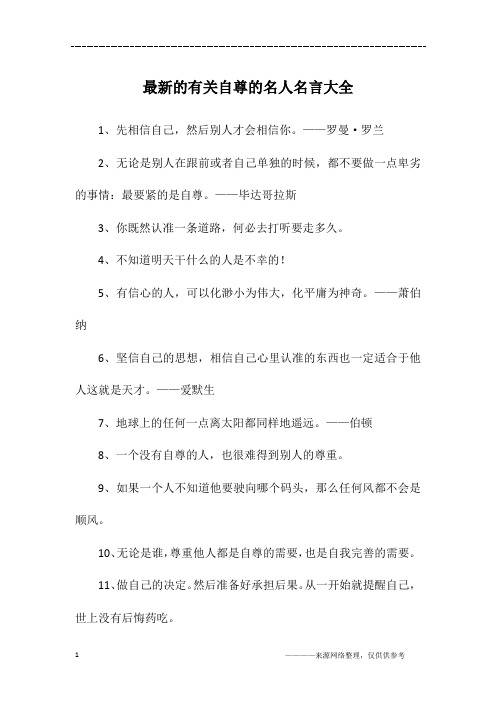 ------------------------------------------------------------

最新的有关自尊的名人名言大全

1、先相信自己，然后别人才会相信你。——罗曼·罗兰

2、无论是别人在跟前或者自己单独的时候，都不要做一点卑劣的事情：最要紧的是自尊。——毕达哥拉斯

3、你既然认准一条道路，何必去打听要走多久。

4、不知道明天干什么的人是不幸的！

5、有信心的人，可以化渺小为伟大，化平庸为神奇。——萧伯纳

6、坚信自己的思想，相信自己心里认准的东西也一定适合于他人这就是天才。——爱默生

7、地球上的任何一点离太阳都同样地遥远。——伯顿

8、一个没有自尊的人，也很难得到别人的尊重。

9、如果一个人不知道他要驶向哪个码头，那么任何风都不会是顺风。

10、无论是谁，尊重他人都是自尊的需要，也是自我完善的需要。

11、做自己的决定。然后准备好承担后果。从一开始就提醒自己，世上没有后悔药吃。

1

————来源网络整理，仅供供参考